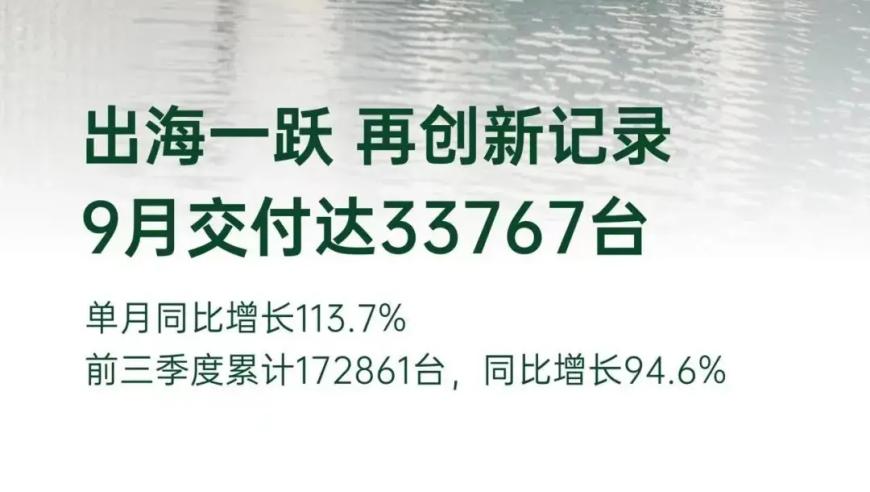 出海一跃 再创新记录
9月交付达33767台

单月同比增长113.7%
前三季度累计172861台，同比增长94.6%